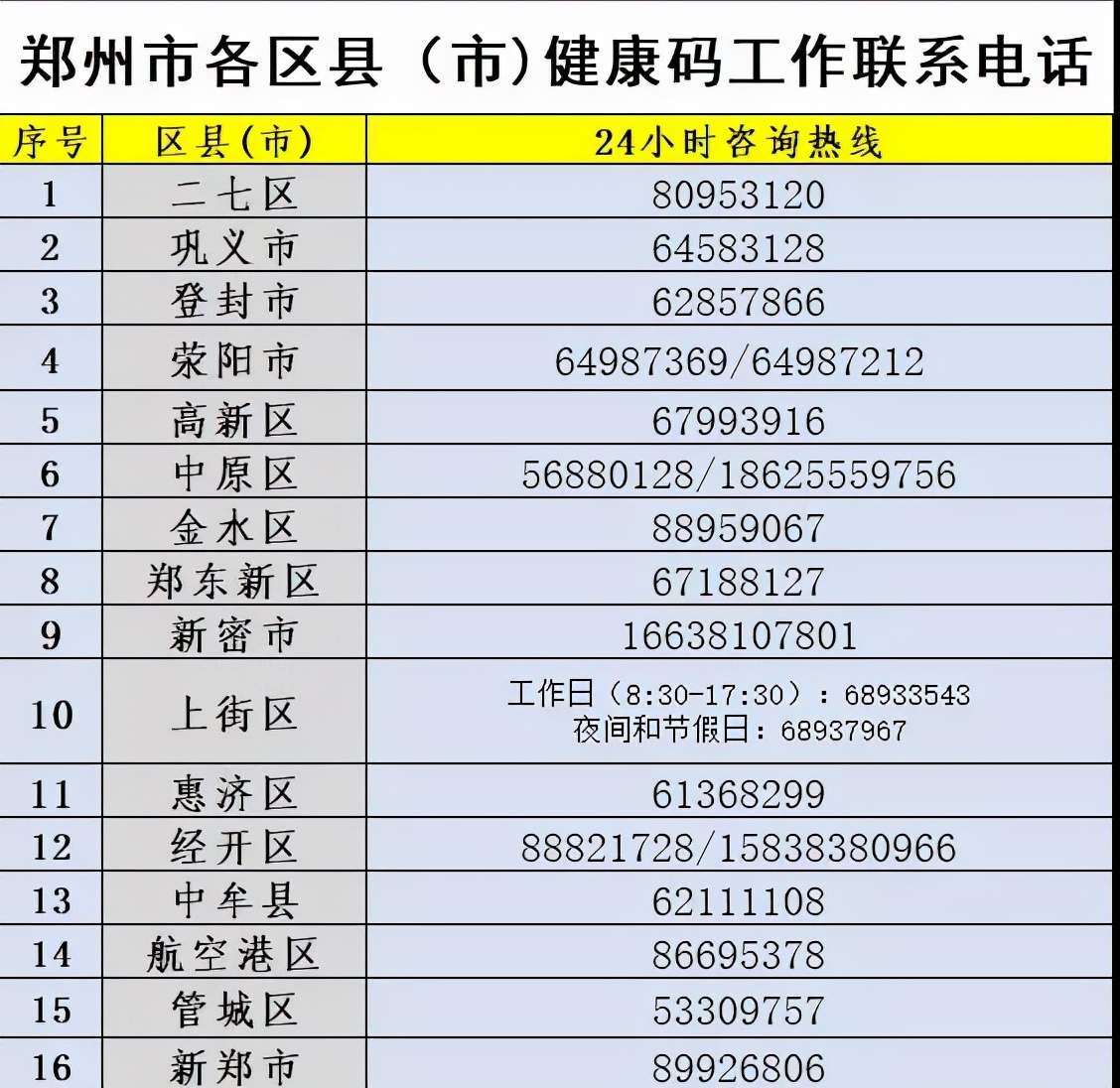 郑州市各区县（市）健康码工作联系电话

| 序号 | 区县(市) | 24小时咨询热线 |
|---|---|---|
| 1 | 二七区 | 80953120 |
| 2 | 巩义市 | 64583128 |
| 3 | 登封市 | 62857866 |
| 4 | 荥阳市 | 64987369/64987212 |
| 5 | 高新区 | 67993916 |
| 6 | 中原区 | 56880128/18625559756 |
| 7 | 金水区 | 88959067 |
| 8 | 郑东新区 | 67188127 |
| 9 | 新密市 | 16638107801 |
| 10 | 上街区 | 工作日（8:30-17:30）：68933543 夜间和节假日：68937967 |
| 11 | 惠济区 | 61368299 |
| 12 | 经开区 | 88821728/15838380966 |
| 13 | 中牟县 | 62111108 |
| 14 | 航空港区 | 86695378 |
| 15 | 管城区 | 53309757 |
| 16 | 新郑市 | 89926806 |